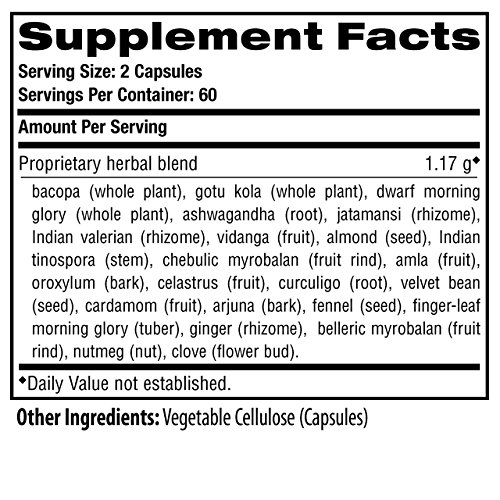 Supplement Facts

Serving Size: 2 Capsules
Servings Per Container: 60

Amount Per Serving

Proprietary herbal blend 1.17 g◆

bacopa (whole plant), gotu kola (whole plant), dwarf morning glory (whole plant), ashwagandha (root), jatamansi (rhizome), Indian valerian (rhizome), vidanga (fruit), almond (seed), Indian tinospora (stem), chebulic myrobalan (fruit rind), amla (fruit), oroxylum (bark), celastrus (fruit), curculigo (root), velvet bean (seed), cardamom (fruit), arjuna (bark), fennel (seed), finger-leaf morning glory (tuber), ginger (rhizome), belleric myrobalan (fruit rind), nutmeg (nut), clove (flower bud).

◆Daily Value not established.

Other Ingredients: Vegetable Cellulose (Capsules)